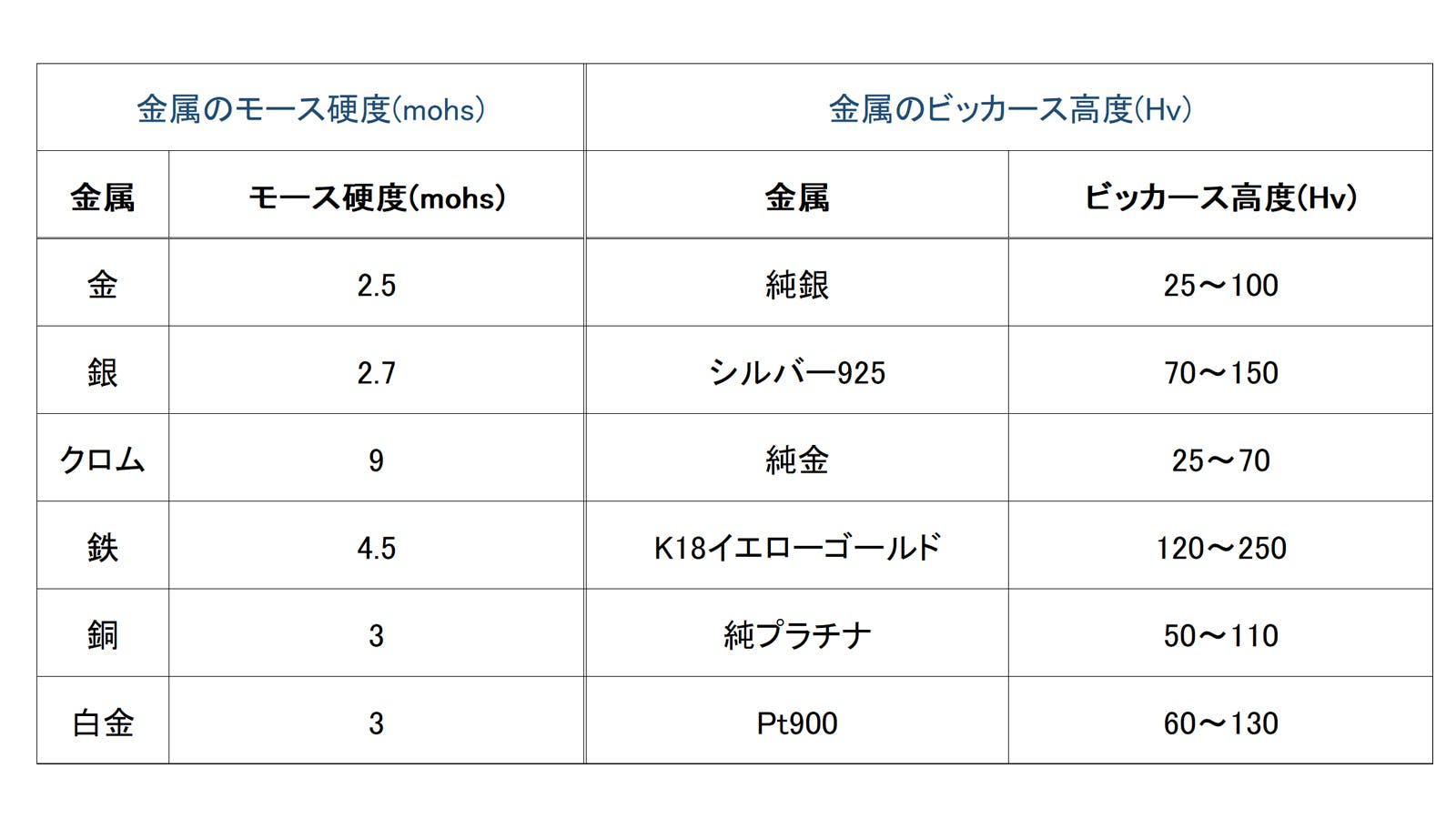 | 金属のモース硬度(mohs) | | 金属のビッカース高度(Hv) | |
|---|---|---|---|
| 金属 | モース硬度(mohs) | 金属 | ビッカース高度(Hv) |
| 金 | 2.5 | 純銀 | 25～100 |
| 銀 | 2.7 | シルバー925 | 70～150 |
| クロム | 9 | 純金 | 25～70 |
| 鉄 | 4.5 | K18イエローゴールド | 120～250 |
| 銅 | 3 | 純プラチナ | 50～110 |
| 白金 | 3 | Pt900 | 60～130 |